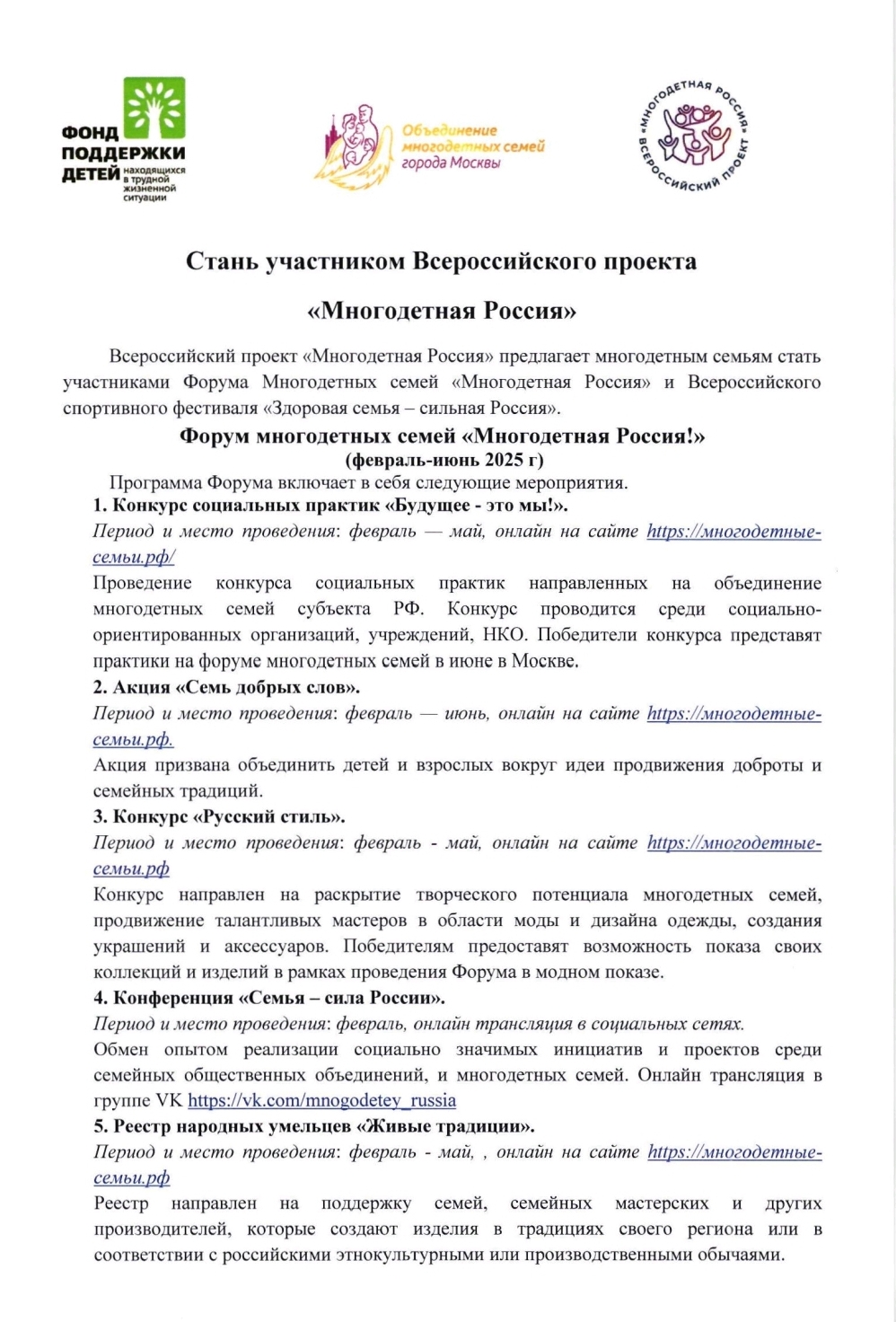 ФОНД ПОДДЕРЖКИ ДЕТЕЙ находящихся в трудной жизненной ситуации

Объединение многодетных семей города Москвы

МНОГОДЕТНАЯ РОССИЯ ВСЕРОССИЙСКИЙ ПРОЕКТ

Стань участником Всероссийского проекта

«Многодетная Россия»

Всероссийский проект «Многодетная Россия» предлагает многодетным семьям стать участниками Форума Многодетных семей «Многодетная Россия» и Всероссийского спортивного фестиваля «Здоровая семья – сильная Россия».

Форум многодетных семей «Многодетная Россия!»
(февраль-июнь 2025 г)

Программа Форума включает в себя следующие мероприятия.

1. Конкурс социальных практик «Будущее - это мы!».

Период и место проведения: февраль — май, онлайн на сайте https://многодетные-семьи.рф/

Проведение конкурса социальных практик направленных на объединение многодетных семей субъекта РФ. Конкурс проводится среди социально-ориентированных организаций, учреждений, НКО. Победители конкурса представят практики на форуме многодетных семей в июне в Москве.

2. Акция «Семь добрых слов».

Период и место проведения: февраль — июнь, онлайн на сайте https://многодетные-семьи.рф.

Акция призвана объединить детей и взрослых вокруг идеи продвижения доброты и семейных традиций.

3. Конкурс «Русский стиль».

Период и место проведения: февраль - май, онлайн на сайте https://многодетные-семьи.рф

Конкурс направлен на раскрытие творческого потенциала многодетных семей, продвижение талантливых мастеров в области моды и дизайна одежды, создания украшений и аксессуаров. Победителям предоставят возможность показа своих коллекций и изделий в рамках проведения Форума в модном показе.

4. Конференция «Семья – сила России».

Период и место проведения: февраль, онлайн трансляция в социальных сетях.

Обмен опытом реализации социально значимых инициатив и проектов среди семейных общественных объединений, и многодетных семей. Онлайн трансляция в группе VK https://vk.com/mnogodetey_russia

5. Реестр народных умельцев «Живые традиции».

Период и место проведения: февраль - май, , онлайн на сайте https://многодетные-семьи.рф

Реестр направлен на поддержку семей, семейных мастерских и других производителей, которые создают изделия в традициях своего региона или в соответствии с российскими этнокультурными или производственными обычаями.